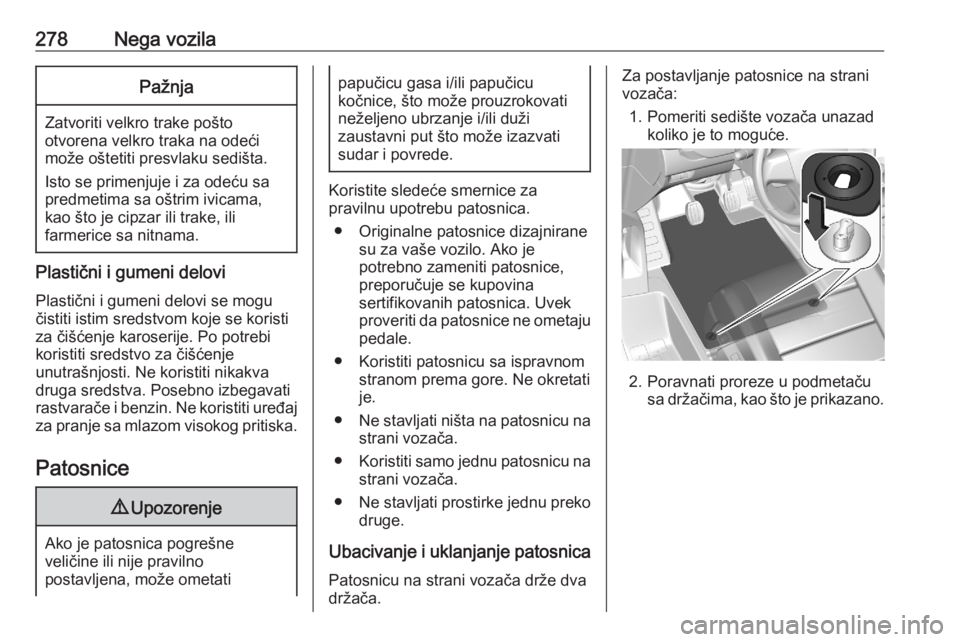 278 Nega vozila

Pažnja

Zatvoriti velkro trake pošto otvorena velkro traka na odeći može oštetiti presvlaku sedišta.

Isto se primenjuje i za odeću sa predmetima sa oštrim ivicama, kao što je cipzar ili trake, ili farmerice sa nitnama.

Plastični i gumeni delovi

Plastični i gumeni delovi se mogu čistiti istim sredstvom koje se koristi za čišćenje karoserije. Po potrebi koristiti sredstvo za čišćenje unutrašnjosti. Ne koristiti nikakva druga sredstva. Posebno izbegavati rastvarače i benzin. Ne koristiti uređaj za pranje sa mlazom visokog pritiska.

Patosnice

⚠ Upozorenje

Ako je patosnica pogrešne veličine ili nije pravilno postavljena, može ometati papučicu gasa i/ili papučicu kočnice, što može prouzrokovati neželjeno ubrzanje i/ili duži zaustavni put što može izazvati sudar i povrede.

Koristite sledeće smernice za pravilnu upotrebu patosnica.

● Originalne patosnice dizajnirane su za vaše vozilo. Ako je potrebno zameniti patosnice, preporučuje se kupovina sertifikovanih patosnica. Uvek proveriti da patosnice ne ometaju pedale.

● Koristiti patosnicu sa ispravnom stranom prema gore. Ne okretati je.

● Ne stavljati ništa na patosnicu na strani vozača.

● Koristiti samo jednu patosnicu na strani vozača.

● Ne stavljati prostirke jednu preko druge.

Ubacivanje i uklanjanje patosnica

Patosnicu na strani vozača drže dva držača.

Za postavljanje patosnice na strani vozača:

1. Pomeriti sedište vozača unazad koliko je to moguće.

2. Poravnati proreze u podmetaču sa držačima, kao što je prikazano.

carmanualsonline.info